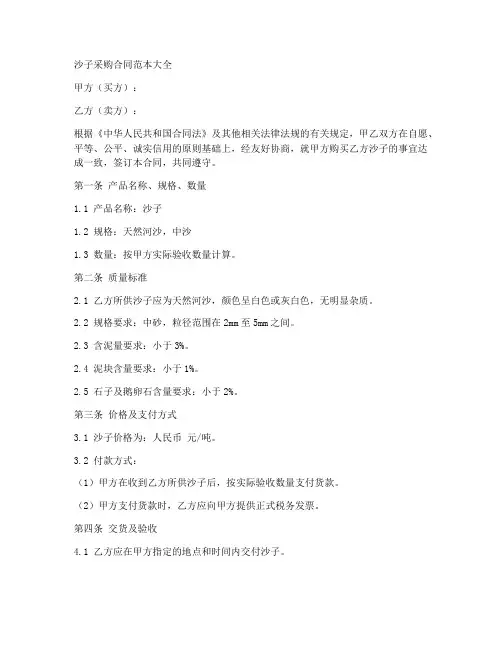 沙子采购合同范本大全

甲方（买方）：

乙方（卖方）：

根据《中华人民共和国合同法》及其他相关法律法规的有关规定，甲乙双方在自愿、平等、公平、诚实信用的原则基础上，经友好协商，就甲方购买乙方沙子的事宜达成一致，签订本合同，共同遵守。

第一条 产品名称、规格、数量

1.1 产品名称：沙子

1.2 规格：天然河沙，中沙

1.3 数量：按甲方实际验收数量计算。

第二条 质量标准

2.1 乙方所供沙子应为天然河沙，颜色呈白色或灰白色，无明显杂质。

2.2 规格要求：中砂，粒径范围在 2mm 至 5mm 之间。

2.3 含泥量要求：小于 3%。

2.4 泥块含量要求：小于 1%。

2.5 石子及鹅卵石含量要求：小于 2%。

第三条 价格及支付方式

3.1 沙子价格为：人民币 元/吨。

3.2 付款方式：

（1）甲方在收到乙方所供沙子后，按实际验收数量支付货款。

（2）甲方支付货款时，乙方应向甲方提供正式税务发票。

第四条 交货及验收

4.1 乙方应在甲方指定的地点和时间内交付沙子。